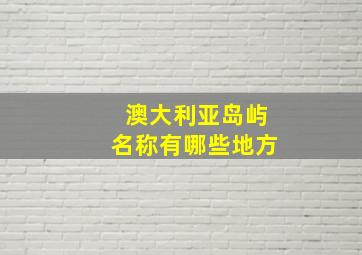 澳大利亚岛屿
名称有哪些地方